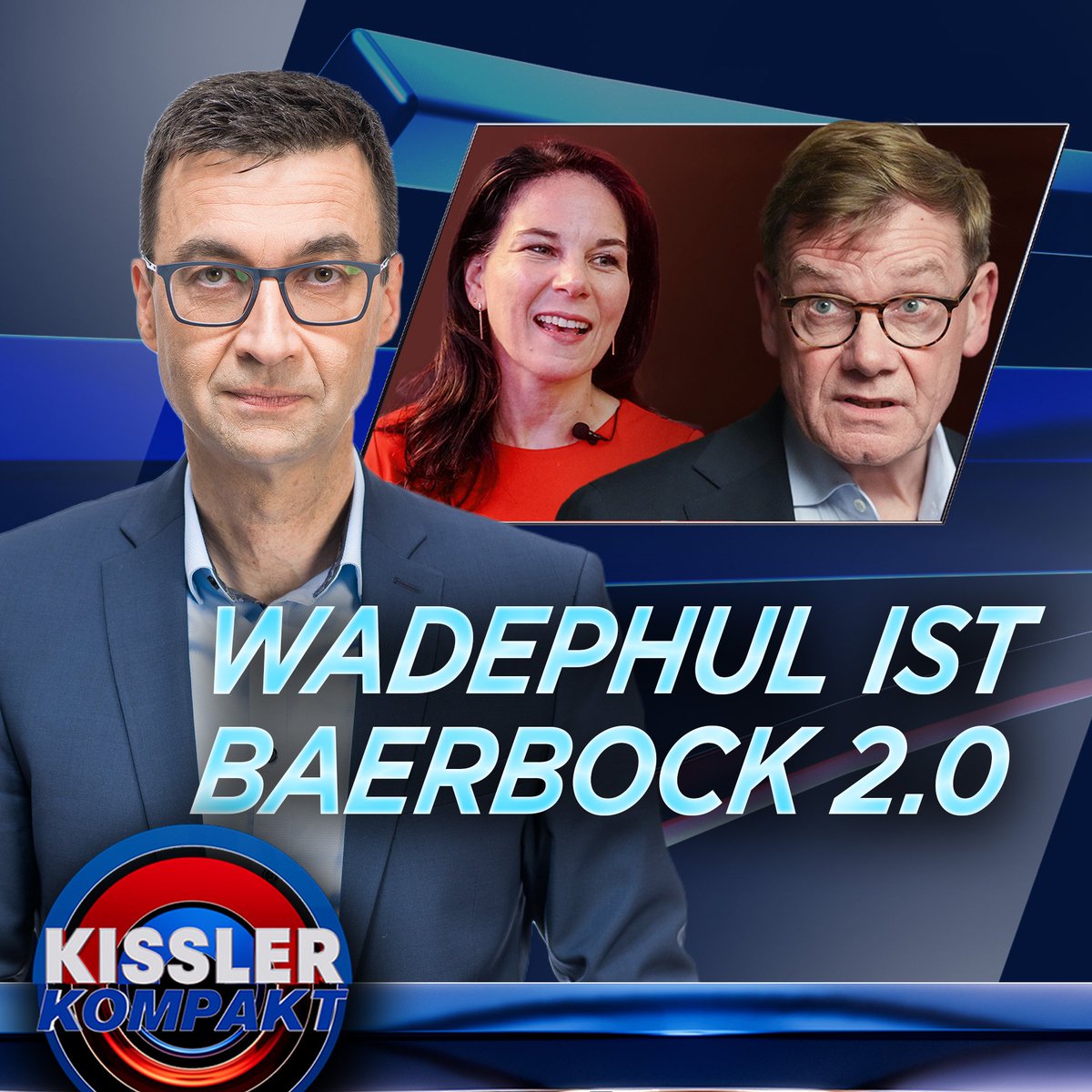 WADEPHUL IST BAERBOCK 2.0

KISSLER KOMPAKT